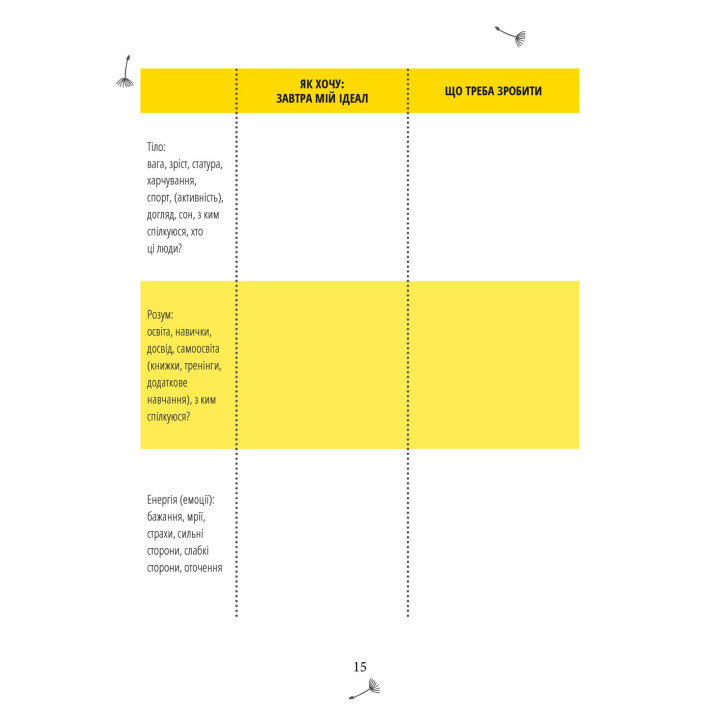 |  | ЯК ХОЧУ: ЗАВТРА МІЙ ІДЕАЛ | ЩО ТРЕБА ЗРОБИТИ |
|---|---|---|
| Тіло: вага, зріст, статура, харчування, спорт, (активність), догляд, сон, з ким спілкуюся, хто ці люди? |  |  |
| Розум: освіта, навички, досвід, самоосвіта (книжки, тренінги, додаткове навчання), з ким спілкуюся? |  |  |
| Енергія (емоції): бажання, мрії, страхи, сильні сторони, слабкі сторони, оточення |  |  |

15